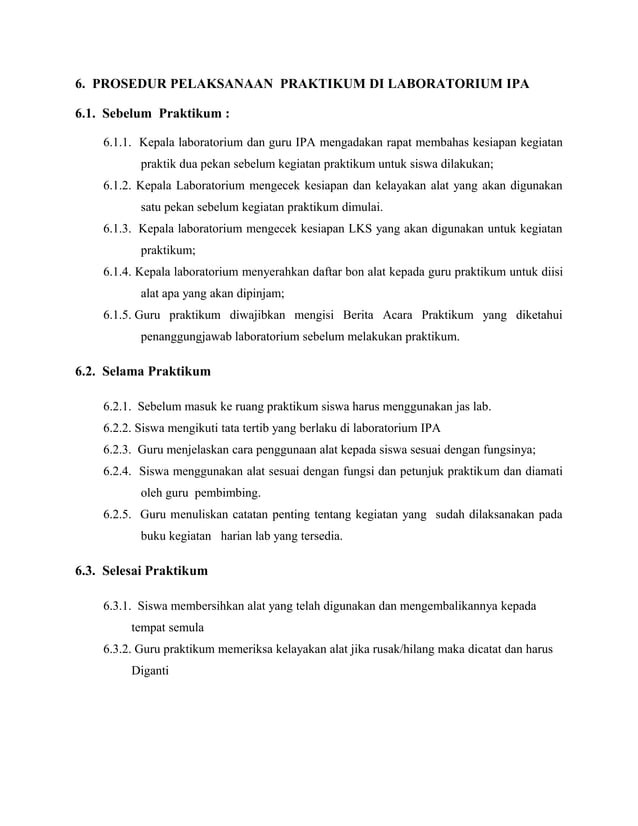 6. PROSEDUR PELAKSANAAN PRAKTIKUM DI LABORATORIUM IPA

6.1. Sebelum Praktikum :

6.1.1. Kepala laboratorium dan guru IPA mengadakan rapat membahas kesiapan kegiatan praktik dua pekan sebelum kegiatan praktikum untuk siswa dilakukan;

6.1.2. Kepala Laboratorium mengecek kesiapan dan kelayakan alat yang akan digunakan satu pekan sebelum kegiatan praktikum dimulai.

6.1.3. Kepala laboratorium mengecek kesiapan LKS yang akan digunakan untuk kegiatan praktikum;

6.1.4. Kepala laboratorium menyerahkan daftar bon alat kepada guru praktikum untuk diisi alat apa yang akan dipinjam;

6.1.5. Guru praktikum diwajibkan mengisi Berita Acara Praktikum yang diketahui penanggungjawab laboratorium sebelum melakukan praktikum.

6.2. Selama Praktikum

6.2.1. Sebelum masuk ke ruang praktikum siswa harus menggunakan jas lab.

6.2.2. Siswa mengikuti tata tertib yang berlaku di laboratorium IPA

6.2.3. Guru menjelaskan cara penggunaan alat kepada siswa sesuai dengan fungsinya;

6.2.4. Siswa menggunakan alat sesuai dengan fungsi dan petunjuk praktikum dan diamati oleh guru pembimbing.

6.2.5. Guru menuliskan catatan penting tentang kegiatan yang sudah dilaksanakan pada buku kegiatan harian lab yang tersedia.

6.3. Selesai Praktikum

6.3.1. Siswa membersihkan alat yang telah digunakan dan mengembalikannya kepada tempat semula

6.3.2. Guru praktikum memeriksa kelayakan alat jika rusak/hilang maka dicatat dan harus Diganti